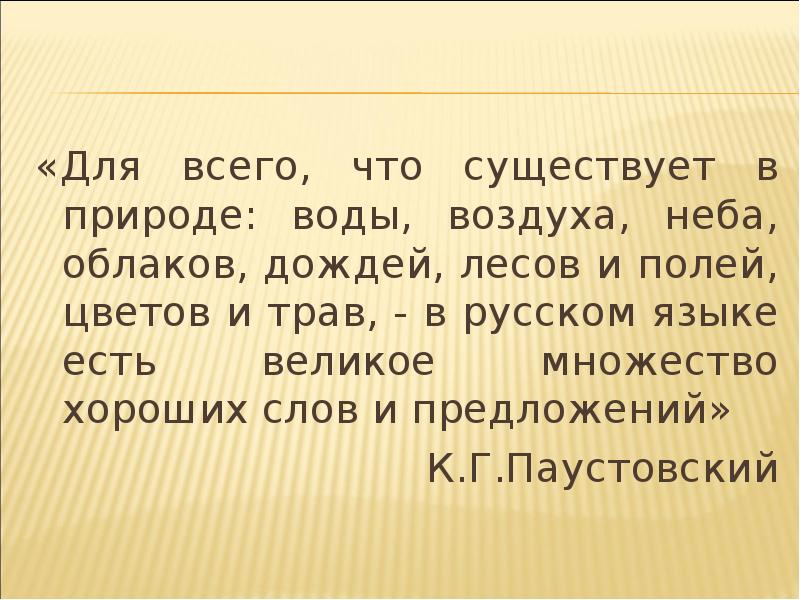 «Для всего, что существует в природе: воды, воздуха, неба, облаков, дождей, лесов и полей, цветов и трав, - в русском языке есть великое множество хороших слов и предложений»

К.Г.Паустовский